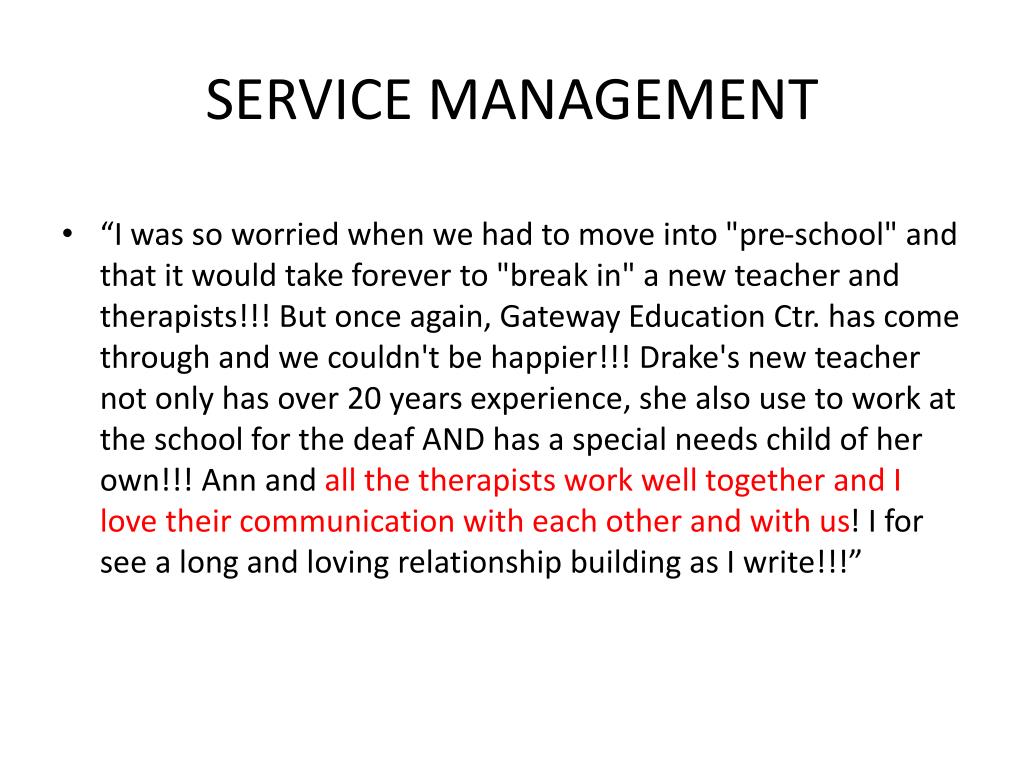 SERVICE MANAGEMENT

• “I was so worried when we had to move into "pre-school" and that it would take forever to "break in" a new teacher and therapists!!! But once again, Gateway Education Ctr. has come through and we couldn't be happier!!! Drake's new teacher not only has over 20 years experience, she also use to work at the school for the deaf AND has a special needs child of her own!!! Ann and all the therapists work well together and I love their communication with each other and with us! I for see a long and loving relationship building as I write!!!”